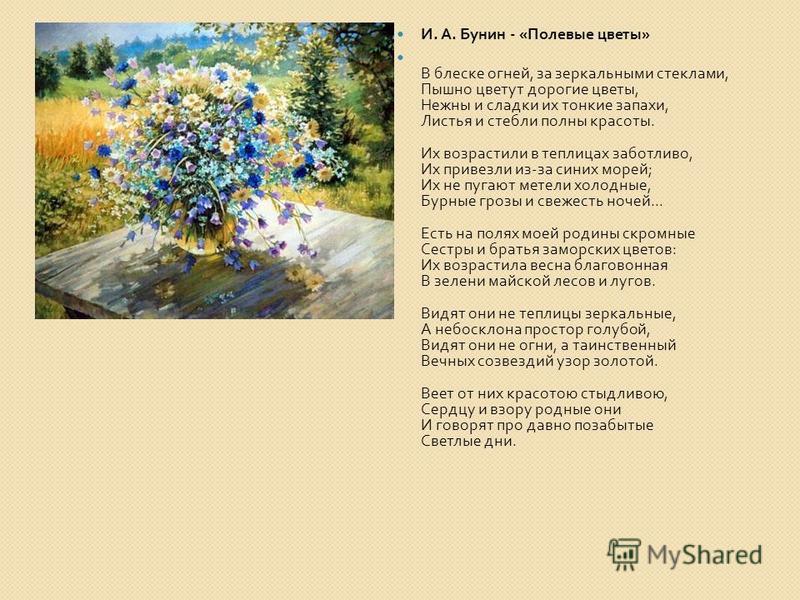 И. А. Бунин - «Полевые цветы»

В блеске огней, за зеркальными стеклами,
Пышно цветут дорогие цветы,
Нежны и сладки их тонкие запахи,
Листья и стебли полны красоты.

Их возрастили в теплицах заботливо,
Их привезли из-за синих морей;
Их не пугают метели холодные,
Бурные грозы и свежесть ночей...

Есть на полях моей родины скромные
Сестры и братья заморских цветов:
Их возрастила весна благовонная
В зелени майской лесов и лугов.

Видят они не теплицы зеркальные,
А небосклона простор голубой,
Видят они не огни, а таинственный
Вечных созвездий узор золотой.

Веет от них красотою стыдливою,
Сердцу и взору родные они
И говорят про давно позабытые
Светлые дни.

MyShared